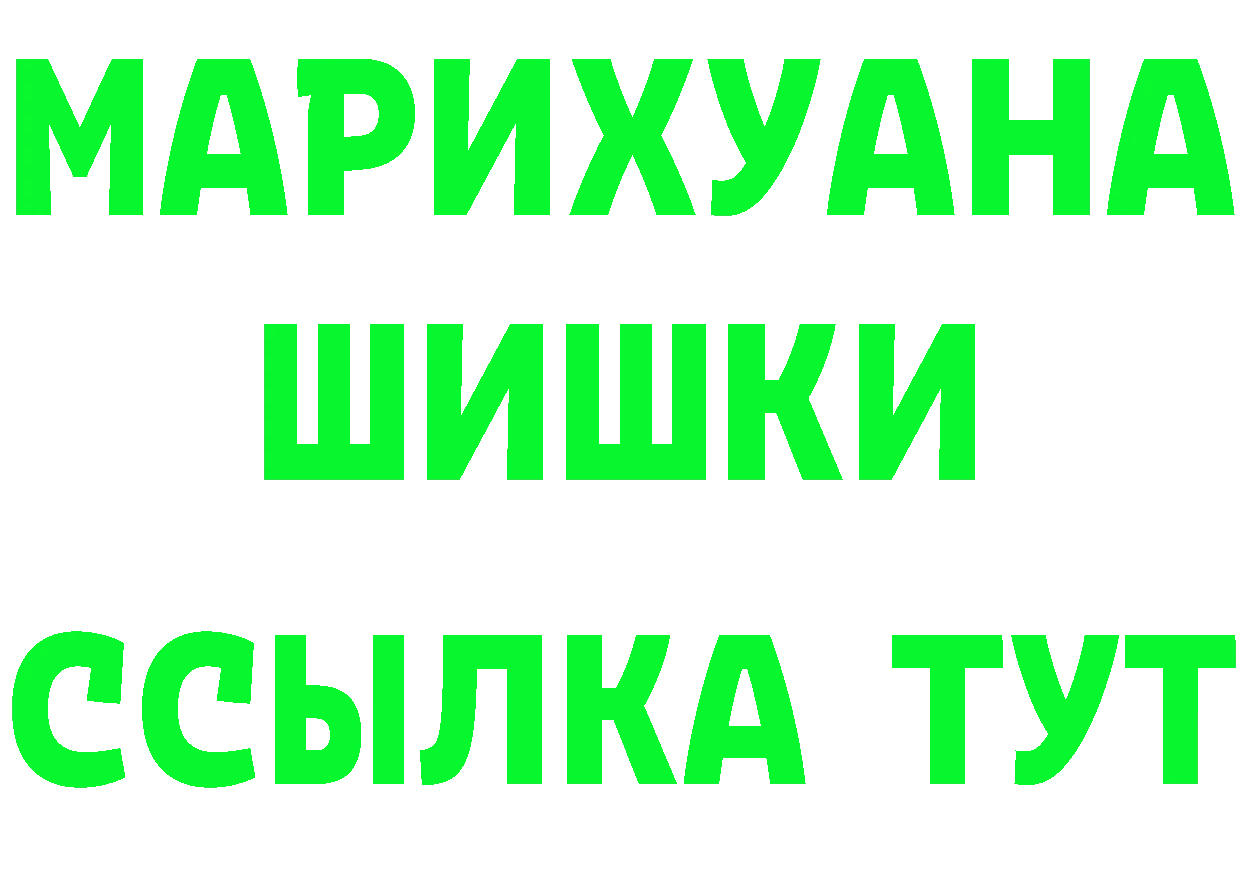 МАРИХУАНА
ШИШКИ
ССЫЛКА ТУТ